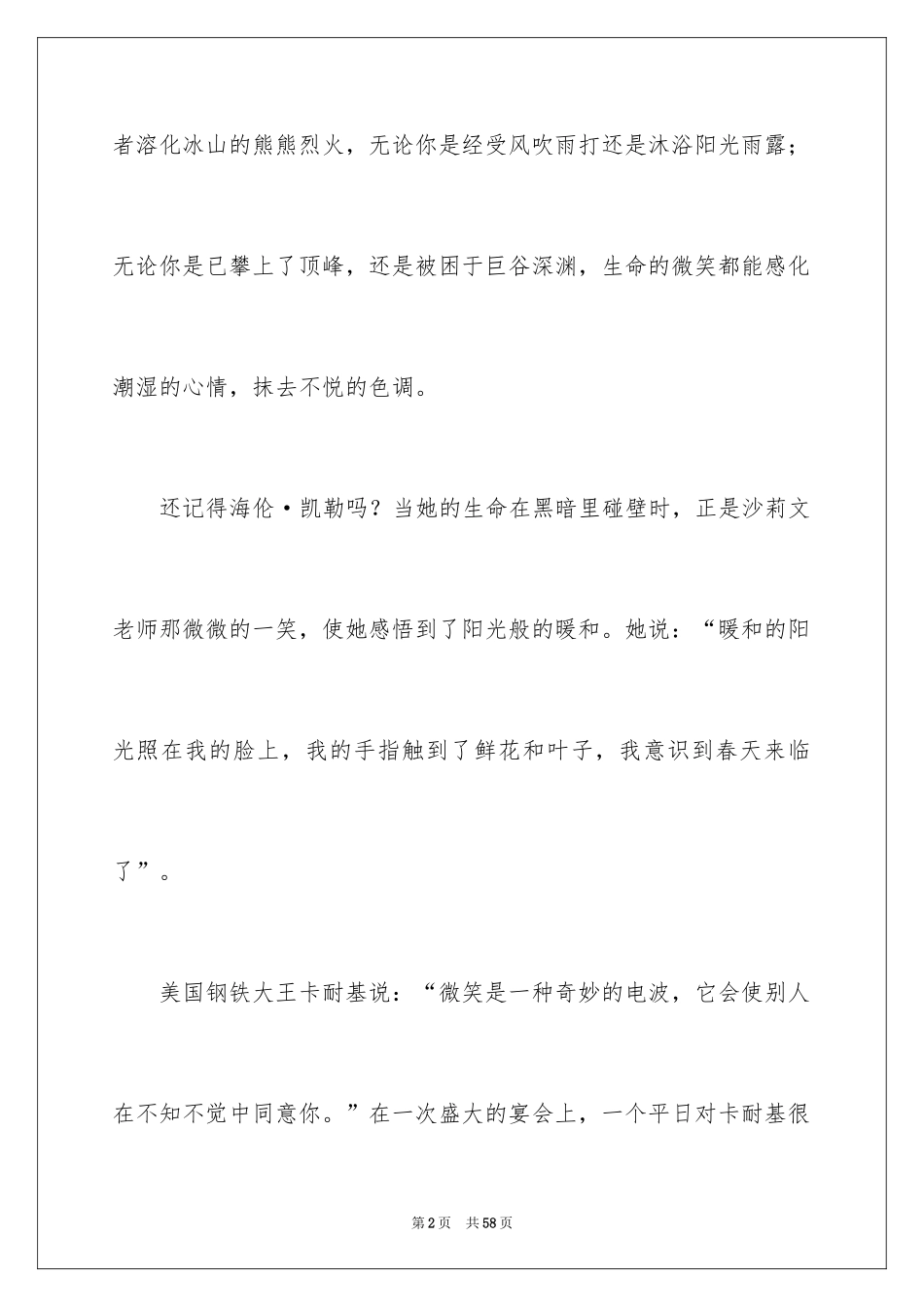 者溶化冰山的熊熊烈火，无论你是经受风吹雨打还是沐浴阳光雨露；无论你是已攀上了顶峰，还是被困于巨谷深渊，生命的微笑都能感化潮湿的心情，抹去不悦的色调。

还记得海伦·凯勒吗？当她的生命在黑暗里碰壁时，正是沙莉文老师那微微的一笑，使她感悟到了阳光般的暖和。她说：“暖和的阳光照在我的脸上，我的手指触到了鲜花和叶子，我意识到春天来临了”。

美国钢铁大王卡耐基说：“微笑是一种奇妙的电波，它会使别人在不知不觉中同意你。”在一次盛大的宴会上，一个平日对卡耐基很

第2页 共58页